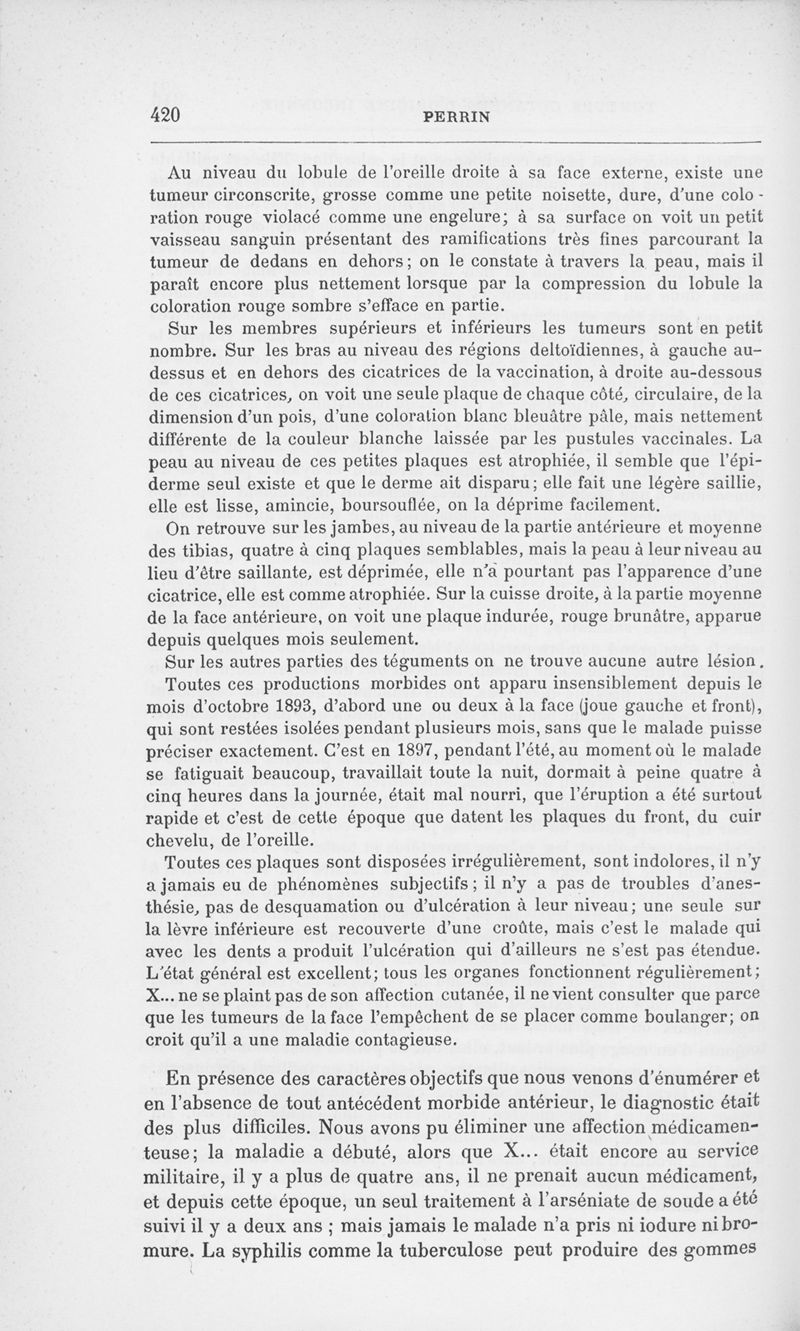 420 PERRIN

Au niveau du lobule de l'oreille droite à sa face externe, existe une tumeur circonscrite, grosse comme une petite noisette, dure, d'une coloration rouge violacé comme une engelure; à sa surface on voit un petit vaisseau sanguin présentant des ramifications très fines parcourant la tumeur de dedans en dehors; on le constate à travers la peau, mais il paraît encore plus nettement lorsque par la compression du lobule la coloration rouge sombre s'efface en partie.

Sur les membres supérieurs et inférieurs les tumeurs sont en petit nombre. Sur les bras au niveau des régions deltoïdiennes, à gauche au-dessus et en dehors des cicatrices de la vaccination, à droite au-dessous de ces cicatrices, on voit une seule plaque de chaque côté, circulaire, de la dimension d'un pois, d'une coloration blanc bleuâtre pâle, mais nettement différente de la couleur blanche laissée par les pustules vaccinales. La peau au niveau de ces petites plaques est atrophiée, il semble que l'épiderme seul existe et que le derme ait disparu; elle fait une légère saillie, elle est lisse, amincie, boursouflée, on la déprime facilement.

On retrouve sur les jambes, au niveau de la partie antérieure et moyenne des tibias, quatre à cinq plaques semblables, mais la peau à leur niveau au lieu d'être saillante, est déprimée, elle n'a pourtant pas l'apparence d'une cicatrice, elle est comme atrophiée. Sur la cuisse droite, à la partie moyenne de la face antérieure, on voit une plaque indurée, rouge brunâtre, apparue depuis quelques mois seulement.

Sur les autres parties des téguments on ne trouve aucune autre lésion.

Toutes ces productions morbides ont apparu insensiblement depuis le mois d'octobre 1893, d'abord une ou deux à la face (joue gauche et front), qui sont restées isolées pendant plusieurs mois, sans que le malade puisse préciser exactement. C'est en 1897, pendant l'été, au moment où le malade se fatiguait beaucoup, travaillait toute la nuit, dormait à peine quatre à cinq heures dans la journée, était mal nourri, que l'éruption a été surtout rapide et c'est de cette époque que datent les plaques du front, du cuir chevelu, de l'oreille.

Toutes ces plaques sont disposées irrégulièrement, sont indolores, il n'y a jamais eu de phénomènes subjectifs; il n'y a pas de troubles d'anesthésie, pas de desquamation ou d'ulcération à leur niveau; une seule sur la lèvre inférieure est recouverte d'une croûte, mais c'est le malade qui avec les dents a produit l'ulcération qui d'ailleurs ne s'est pas étendue. L'état général est excellent; tous les organes fonctionnent régulièrement; X... ne se plaint pas de son affection cutanée, il ne vient consulter que parce que les tumeurs de la face l'empêchent de se placer comme boulanger; on croit qu'il a une maladie contagieuse.

En présence des caractères objectifs que nous venons d'énumérer et en l'absence de tout antécédent morbide antérieur, le diagnostic était des plus difficiles. Nous avons pu éliminer une affection médicamenteuse; la maladie a débuté, alors que X... était encore au service militaire, il y a plus de quatre ans, il ne prenait aucun médicament, et depuis cette époque, un seul traitement à l'arséniate de soude a été suivi il y a deux ans ; mais jamais le malade n'a pris ni iodure ni bromure. La syphilis comme la tuberculose peut produire des gommes